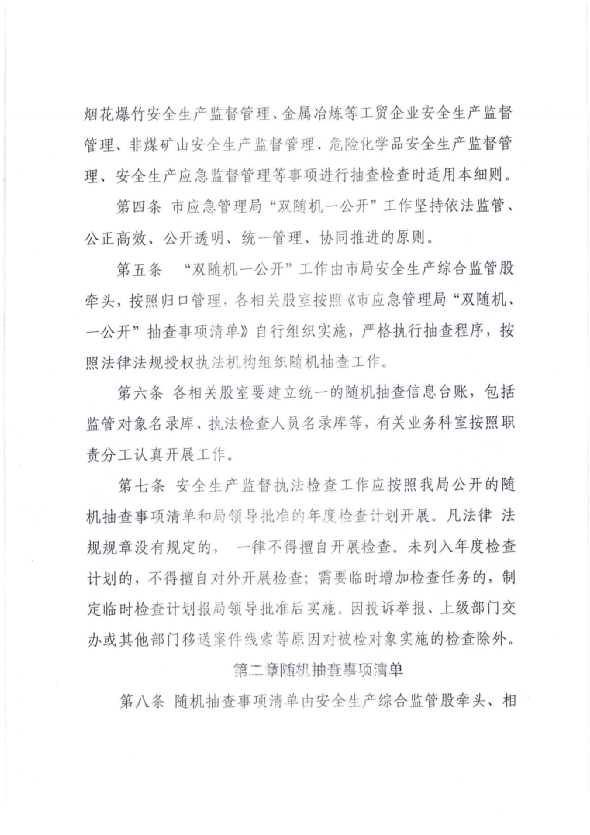 烟花爆竹安全生产监督管理、金属冶炼等工贸企业安全生产监督管理、非煤矿山安全生产监督管理、危险化学品安全生产监督管理、安全生产应急监督管理等事项进行抽查检查时适用本细则。

第四条 市应急管理局“双随机一公开”工作坚持依法监管、公正高效、公开透明、统一管理、协同推进的原则。

第五条 “双随机一公开”工作由市局安全生产综合监管股牵头，按照归口管理，各相关股室按照《市应急管理局“双随机、一公开”抽查事项清单》自行组织实施，严格执行抽查程序，按照法律法规授权执法机构组织随机抽查工作。

第六条 各相关股室要建立统一的随机抽查信息台账，包括监管对象名录库、执法检查人员名录库等，有关业务科室按照职责分工认真开展工作。

第七条 安全生产监督执法检查工作应按照我局公开的随机抽查事项清单和局领导批准的年度检查计划开展。凡法律 法规规章没有规定的， 一律不得擅自开展检查。未列入年度检查计划的，不得擅自对外开展检查；需要临时增加检查任务的，制定临时检查计划报局领导批准后实施。因投诉举报、上级部门交办或其他部门移送案件线索等原因对被检对象实施的检查除外。

第二章随机抽查事项清单

第八条 随机抽查事项清单由安全生产综合监管股牵头、相